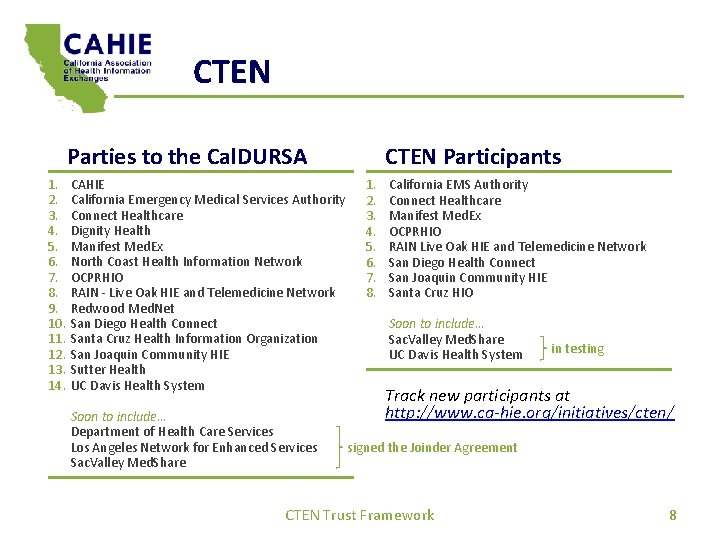 CAHIE
California Association of Health Information Exchanges

CTEN

Parties to the CalDURSA

1. CAHIE
2. California Emergency Medical Services Authority
3. Connect Healthcare
4. Dignity Health
5. Manifest MedEx
6. North Coast Health Information Network
7. OCPRHIO
8. RAIN - Live Oak HIE and Telemedicine Network
9. Redwood MedNet
10. San Diego Health Connect
11. Santa Cruz Health Information Organization
12. San Joaquin Community HIE
13. Sutter Health
14. UC Davis Health System

Soon to include…
Department of Health Care Services
Los Angeles Network for Enhanced Services
SacValley MedShare
signed the Joinder Agreement

CTEN Participants

1. California EMS Authority
2. Connect Healthcare
3. Manifest MedEx
4. OCPRHIO
5. RAIN Live Oak HIE and Telemedicine Network
6. San Diego Health Connect
7. San Joaquin Community HIE
8. Santa Cruz HIO

Soon to include…
SacValley MedShare
UC Davis Health System
in testing

Track new participants at
http://www.ca-hie.org/initiatives/cten/

CTEN Trust Framework

8